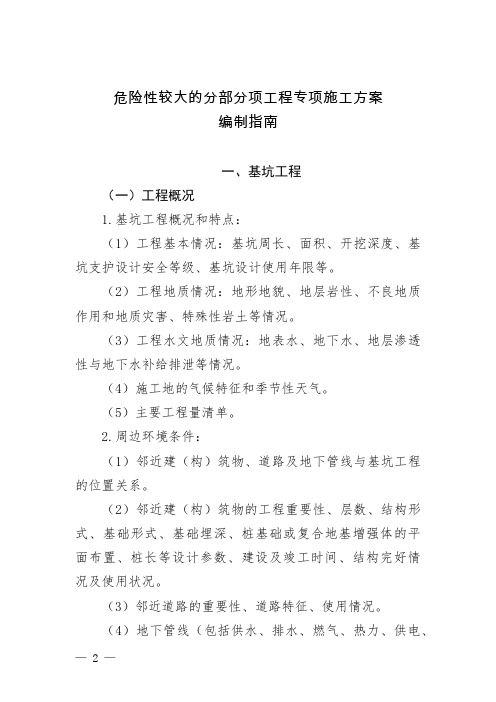 危险性较大的分部分项工程专项施工方案
编制指南

一、基坑工程

（一）工程概况

1.基坑工程概况和特点：

（1）工程基本情况：基坑周长、面积、开挖深度、基坑支护设计安全等级、基坑设计使用年限等。

（2）工程地质情况：地形地貌、地层岩性、不良地质作用和地质灾害、特殊性岩土等情况。

（3）工程水文地质情况：地表水、地下水、地层渗透性与地下水补给排泄等情况。

（4）施工地的气候特征和季节性天气。

（5）主要工程量清单。

2.周边环境条件：

（1）邻近建（构）筑物、道路及地下管线与基坑工程的位置关系。

（2）邻近建（构）筑物的工程重要性、层数、结构形式、基础形式、基础埋深、桩基础或复合地基增强体的平面布置、桩长等设计参数、建设及竣工时间、结构完好情况及使用状况。

（3）邻近道路的重要性、道路特征、使用情况。

（4）地下管线（包括供水、排水、燃气、热力、供电、

— 2 —